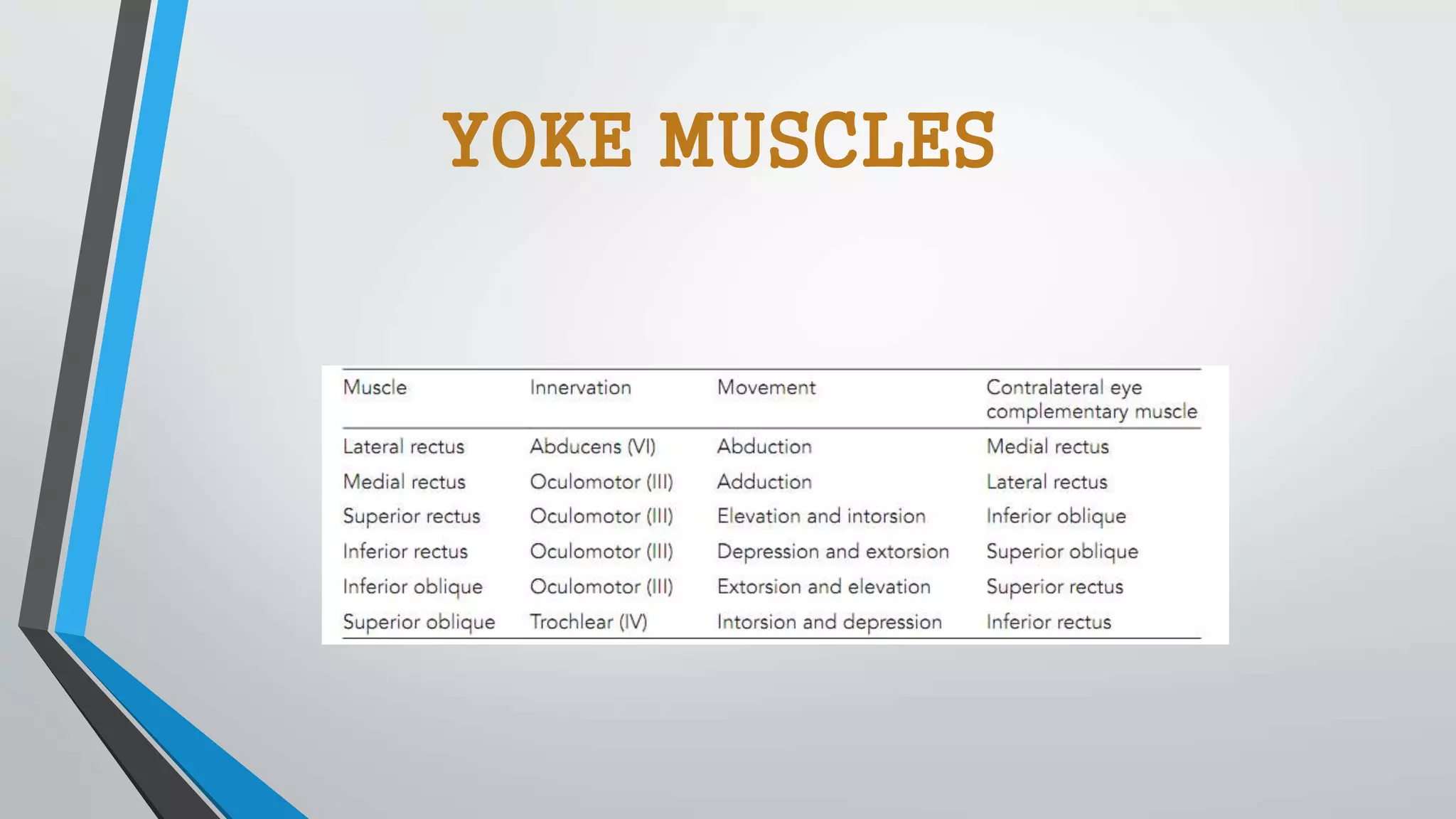 YOKE MUSCLES

| Muscle | Innervation | Movement | Contralateral eye complementary muscle |
|---|---|---|---|
| Lateral rectus | Abducens (VI) | Abduction | Medial rectus |
| Medial rectus | Oculomotor (III) | Adduction | Lateral rectus |
| Superior rectus | Oculomotor (III) | Elevation and intorsion | Inferior oblique |
| Inferior rectus | Oculomotor (III) | Depression and extorsion | Superior oblique |
| Inferior oblique | Oculomotor (III) | Extorsion and elevation | Superior rectus |
| Superior oblique | Trochlear (IV) | Intorsion and depression | Inferior rectus |